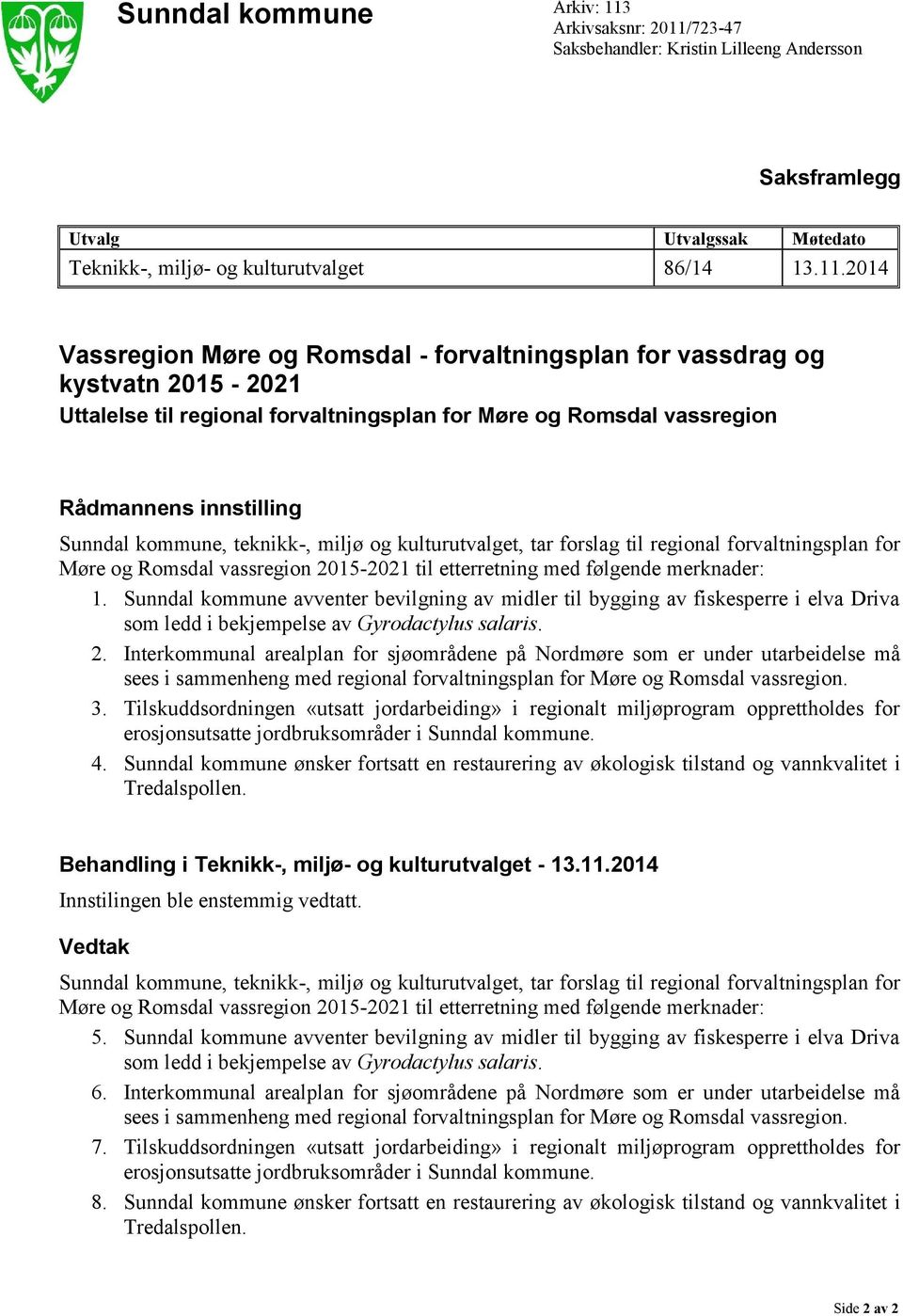 Sunndal kommune

Arkiv: 113
Arkivsaksnr: 2011/723-47
Saksbehandler: Kristin Lilleeng Andersson

Saksframlegg

| Utvalg | Utvalgssak | Møtedato |
|---|---|---|
| Teknikk-, miljø- og kulturutvalget | 86/14 | 13.11.2014 |

Vassregion Møre og Romsdal - forvaltningsplan for vassdrag og kystvatn 2015 - 2021
Uttalelse til regional forvaltningsplan for Møre og Romsdal vassregion

Rådmannens innstilling
Sunndal kommune, teknikk-, miljø og kulturutvalget, tar forslag til regional forvaltningsplan for Møre og Romsdal vassregion 2015-2021 til etterretning med følgende merknader:
1. Sunndal kommune avventer bevilgning av midler til bygging av fiskesperre i elva Driva som ledd i bekjempelse av Gyrodactylus salaris.
2. Interkommunal arealplan for sjøområdene på Nordmøre som er under utarbeidelse må sees i sammenheng med regional forvaltningsplan for Møre og Romsdal vassregion.
3. Tilskuddsordningen «utsatt jordarbeiding» i regionalt miljøprogram opprettholdes for erosjonsutsatte jordbruksområder i Sunndal kommune.
4. Sunndal kommune ønsker fortsatt en restaurering av økologisk tilstand og vannkvalitet i Tredalspollen.

Behandling i Teknikk-, miljø- og kulturutvalget - 13.11.2014
Innstilingen ble enstemmig vedtatt.

Vedtak
Sunndal kommune, teknikk-, miljø og kulturutvalget, tar forslag til regional forvaltningsplan for Møre og Romsdal vassregion 2015-2021 til etterretning med følgende merknader:
5. Sunndal kommune avventer bevilgning av midler til bygging av fiskesperre i elva Driva som ledd i bekjempelse av Gyrodactylus salaris.
6. Interkommunal arealplan for sjøområdene på Nordmøre som er under utarbeidelse må sees i sammenheng med regional forvaltningsplan for Møre og Romsdal vassregion.
7. Tilskuddsordningen «utsatt jordarbeiding» i regionalt miljøprogram opprettholdes for erosjonsutsatte jordbruksområder i Sunndal kommune.
8. Sunndal kommune ønsker fortsatt en restaurering av økologisk tilstand og vannkvalitet i Tredalspollen.

Side 2 av 2